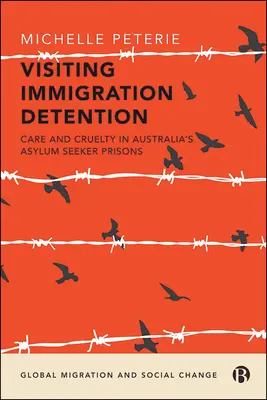 MICHELLE PETERIE

VISITING IMMIGRATION DETENTION

CARE AND CRUELTY IN AUSTRALIA'S ASYLUM SEEKER PRISONS

GLOBAL MIGRATION AND SOCIAL CHANGE

B